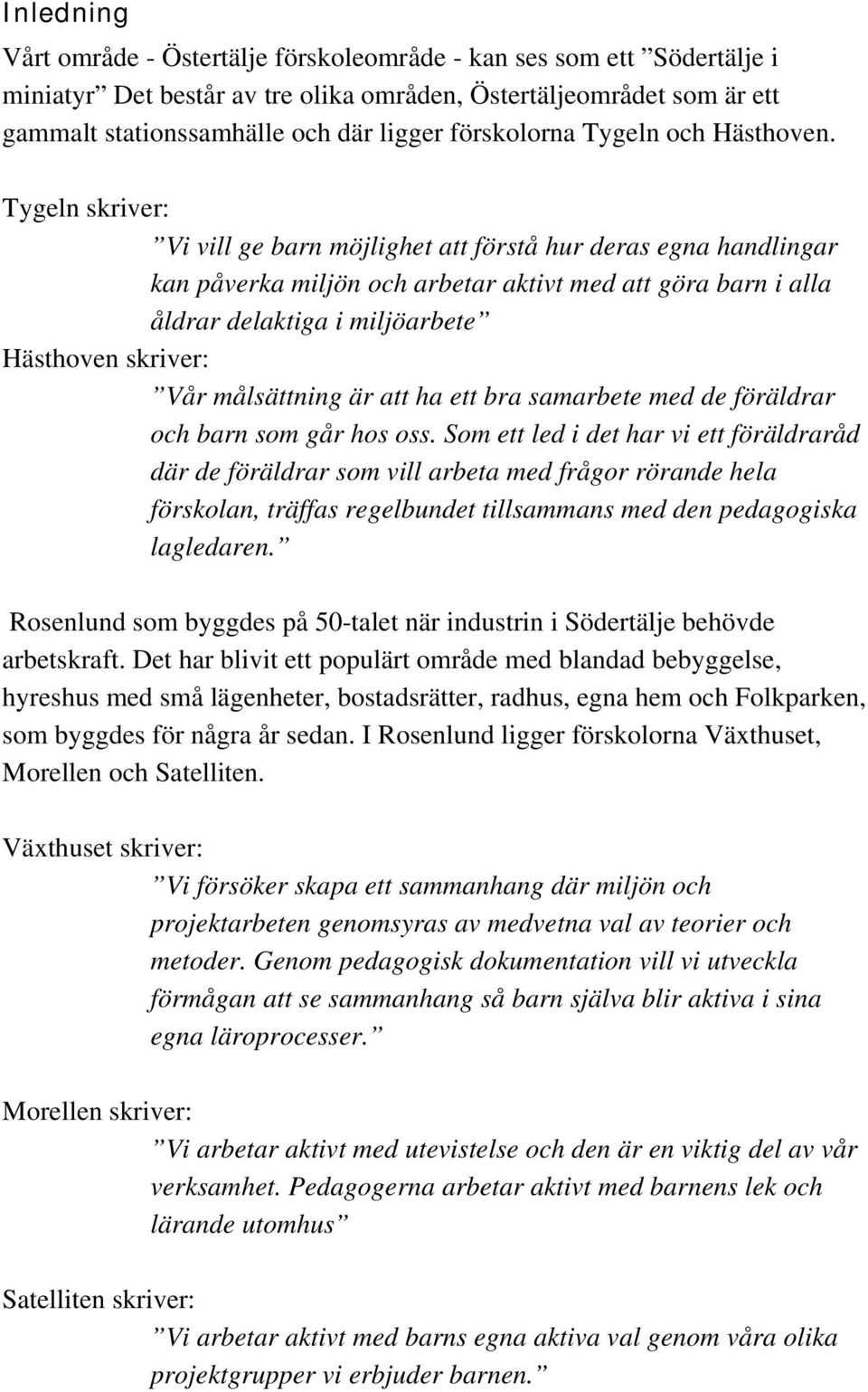 Inledning

Vårt område - Östertälje förskoleområde - kan ses som ett ”Södertälje i miniatyr” Det består av tre olika områden, Östertäljeområdet som är ett gammalt stationssamhälle och där ligger förskolorna Tygeln och Hästhoven.

Tygeln skriver:

”Vi vill ge barn möjlighet att förstå hur deras egna handlingar kan påverka miljön och arbetar aktivt med att göra barn i alla åldrar delaktiga i miljöarbete”

Hästhoven skriver:

”Vår målsättning är att ha ett bra samarbete med de föräldrar och barn som går hos oss. Som ett led i det har vi ett föräldraråd där de föräldrar som vill arbeta med frågor rörande hela förskolan, träffas regelbundet tillsammans med den pedagogiska lagledaren.”

Rosenlund som byggdes på 50-talet när industrin i Södertälje behövde arbetskraft. Det har blivit ett populärt område med blandad bebyggelse, hyreshus med små lägenheter, bostadsrätter, radhus, egna hem och Folkparken, som byggdes för några år sedan. I Rosenlund ligger förskolorna Växthuset, Morellen och Satelliten.

Växthuset skriver:

”Vi försöker skapa ett sammanhang där miljön och projektarbeten genomsyras av medvetna val av teorier och metoder. Genom pedagogisk dokumentation vill vi utveckla förmågan att se sammanhang så barn själva blir aktiva i sina egna läroprocesser.”

Morellen skriver:

”Vi arbetar aktivt med utevistelse och den är en viktig del av vår verksamhet. Pedagogerna arbetar aktivt med barnens lek och lärande utomhus”

Satelliten skriver:

”Vi arbetar aktivt med barns egna aktiva val genom våra olika projektgrupper vi erbjuder barnen.”